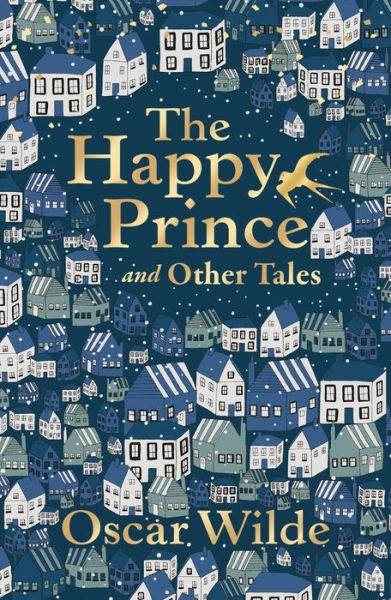 The Happy Prince
and Other Tales

Oscar Wilde